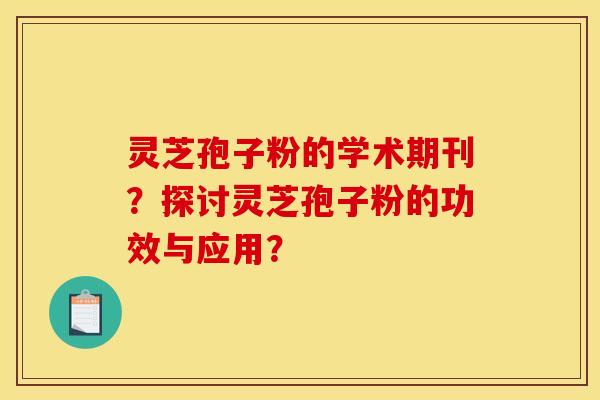 灵芝孢子粉的学术期刊？探讨灵芝孢子粉的功效与应用？